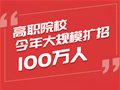 “
高职院校
今年大规模扩招
100万人
”